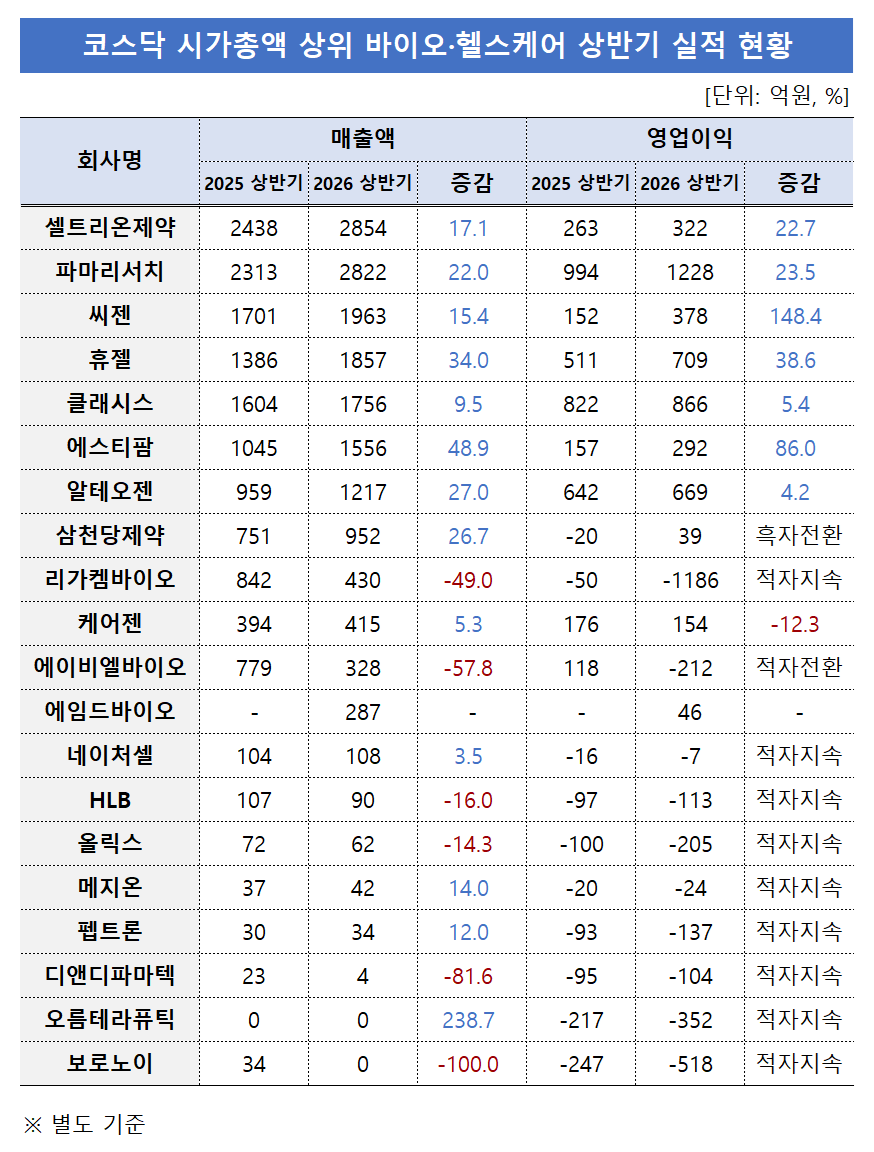 코스닥 시가총액 상위 바이오·헬스케어 상반기 실적 현황

[단위: 억원, %]

| 회사명 | 매출액 | | | 영업이익 | | |
|---|---|---|---|---|---|---|
| | 2025 상반기 | 2026 상반기 | 증감 | 2025 상반기 | 2026 상반기 | 증감 |
| 셀트리온제약 | 2438 | 2854 | 17.1 | 263 | 322 | 22.7 |
| 파마리서치 | 2313 | 2822 | 22.0 | 994 | 1228 | 23.5 |
| 씨젠 | 1701 | 1963 | 15.4 | 152 | 378 | 148.4 |
| 휴젤 | 1386 | 1857 | 34.0 | 511 | 709 | 38.6 |
| 클래시스 | 1604 | 1756 | 9.5 | 822 | 866 | 5.4 |
| 에스티팜 | 1045 | 1556 | 48.9 | 157 | 292 | 86.0 |
| 알테오젠 | 959 | 1217 | 27.0 | 642 | 669 | 4.2 |
| 삼천당제약 | 751 | 952 | 26.7 | -20 | 39 | 흑자전환 |
| 리가켐바이오 | 842 | 430 | -49.0 | -50 | -1186 | 적자지속 |
| 케어젠 | 394 | 415 | 5.3 | 176 | 154 | -12.3 |
| 에이비엘바이오 | 779 | 328 | -57.8 | 118 | -212 | 적자전환 |
| 에임드바이오 | - | 287 | - | - | 46 | - |
| 네이처셀 | 104 | 108 | 3.5 | -16 | -7 | 적자지속 |
| HLB | 107 | 90 | -16.0 | -97 | -113 | 적자지속 |
| 올릭스 | 72 | 62 | -14.3 | -100 | -205 | 적자지속 |
| 메지온 | 37 | 42 | 14.0 | -20 | -24 | 적자지속 |
| 펩트론 | 30 | 34 | 12.0 | -93 | -137 | 적자지속 |
| 디앤디파마텍 | 23 | 4 | -81.6 | -95 | -104 | 적자지속 |
| 오름테라퓨틱 | 0 | 0 | 238.7 | -217 | -352 | 적자지속 |
| 보로노이 | 34 | 0 | -100.0 | -247 | -518 | 적자지속 |

※ 별도 기준